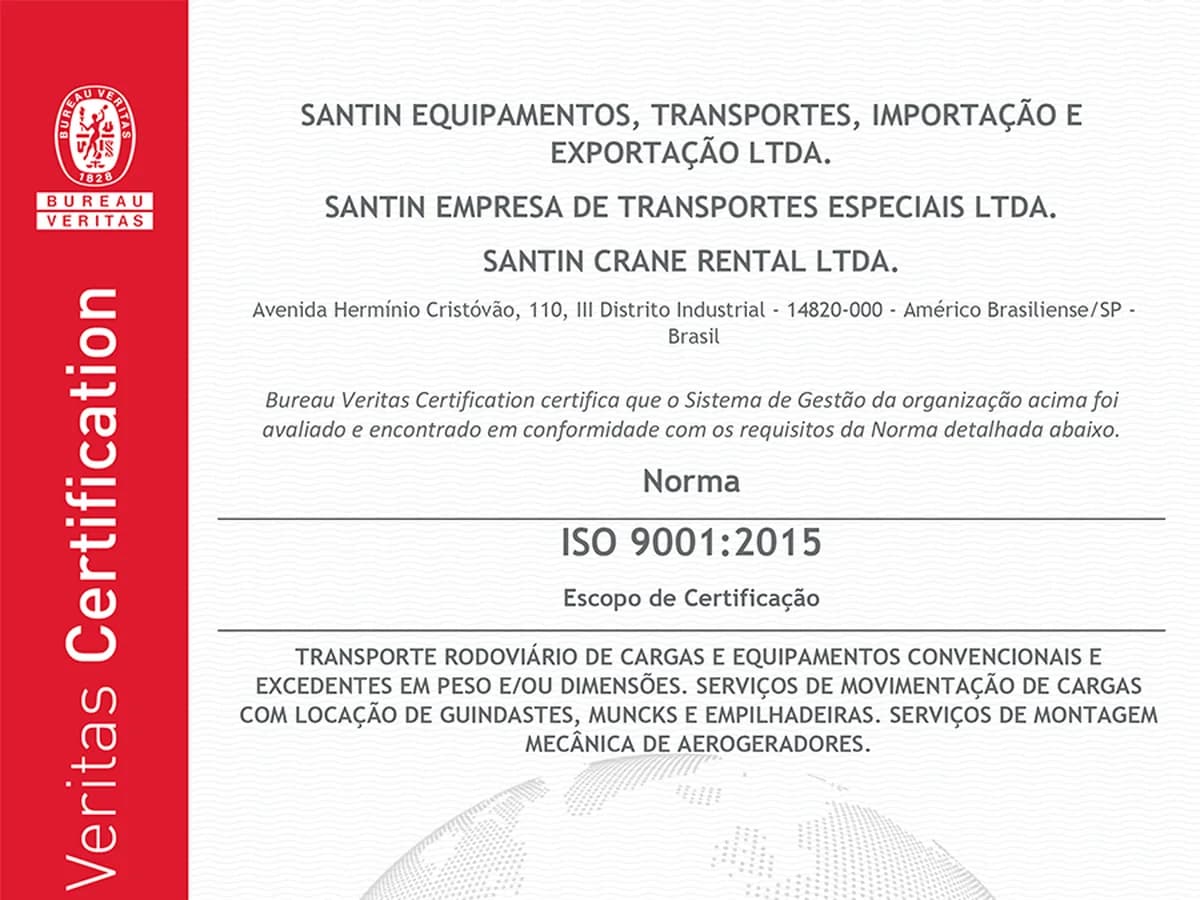 BUREAU VERITAS
1828
BUREAU
VERITAS

Veritas Certification

SANTIN EQUIPAMENTOS, TRANSPORTES, IMPORTAÇÃO E EXPORTAÇÃO LTDA.

SANTIN EMPRESA DE TRANSPORTES ESPECIAIS LTDA.

SANTIN CRANE RENTAL LTDA.

Avenida Hermínio Cristóvão, 110, III Distrito Industrial - 14820-000 - Américo Brasiliense/SP - Brasil

Bureau Veritas Certification certifica que o Sistema de Gestão da organização acima foi avaliado e encontrado em conformidade com os requisitos da Norma detalhada abaixo.

Norma

ISO 9001:2015

Escopo de Certificação

TRANSPORTE RODOVIÁRIO DE CARGAS E EQUIPAMENTOS CONVENCIONAIS E EXCEDENTES EM PESO E/OU DIMENSÕES. SERVIÇOS DE MOVIMENTAÇÃO DE CARGAS COM LOCAÇÃO DE GUINDASTES, MUNCKS E EMPILHADEIRAS. SERVIÇOS DE MONTAGEM MECÂNICA DE AEROGERADORES.